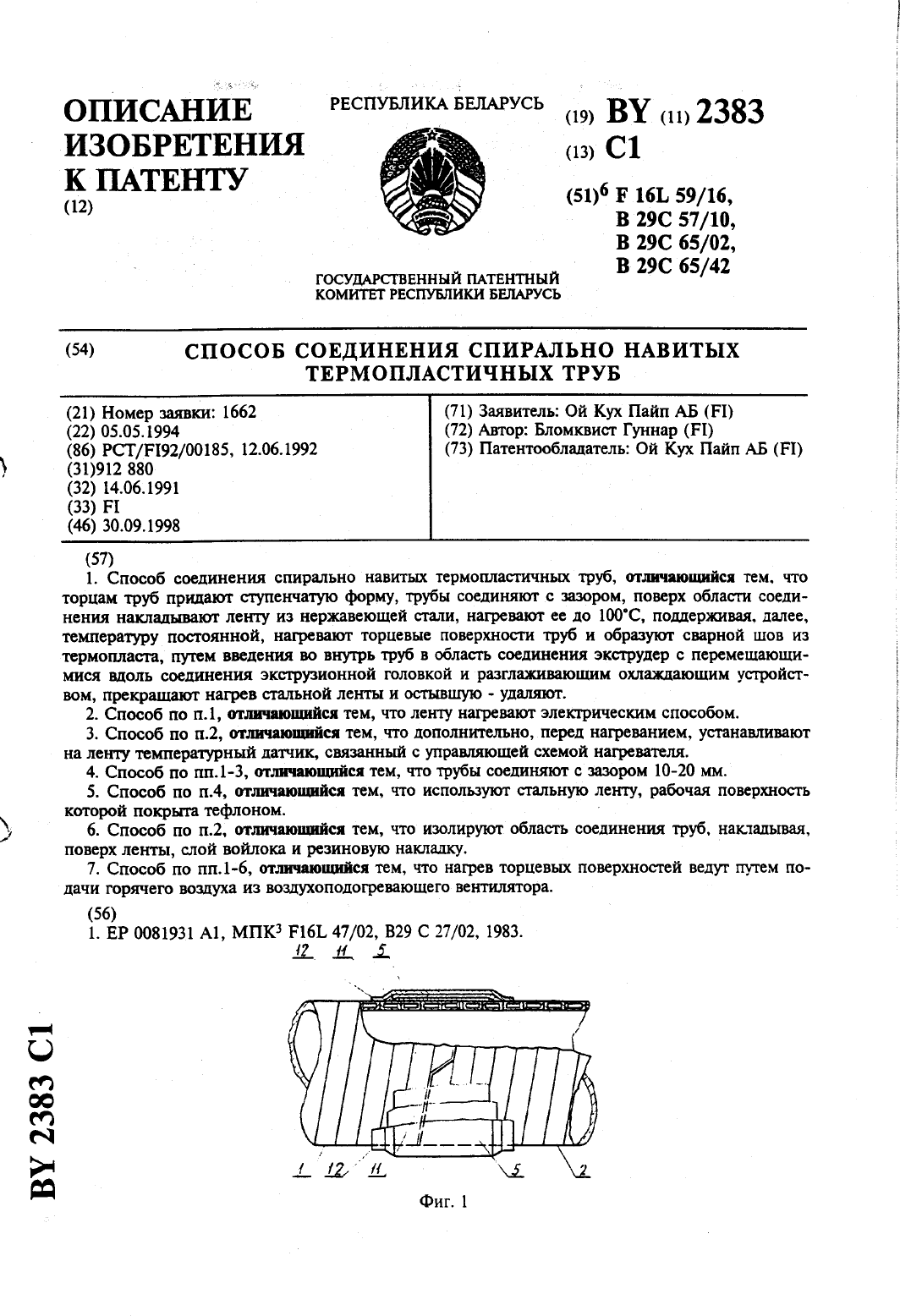 ОПИСАНИЕ ИЗОБРЕТЕНИЯ К ПАТЕНТУ
(12)

РЕСПУБЛИКА БЕЛАРУСЬ

ГОСУДАРСТВЕННЫЙ ПАТЕНТНЫЙ КОМИТЕТ РЕСПУБЛИКИ БЕЛАРУСЬ

(19) BY (11) 2383
(13) C1
(51)$^6$ F 16L 59/16,
B 29C 57/10,
B 29C 65/02,
B 29C 65/42

(54) СПОСОБ СОЕДИНЕНИЯ СПИРАЛЬНО НАВИТЫХ ТЕРМОПЛАСТИЧНЫХ ТРУБ

(21) Номер заявки: 1662
(22) 05.05.1994
(86) PCT/FI92/00185, 12.06.1992
(31)912 880
(32) 14.06.1991
(33) FI
(46) 30.09.1998

(71) Заявитель: Ой Кух Пайп АБ (FI)
(72) Автор: Бломквист Гуннар (FI)
(73) Патентообладатель: Ой Кух Пайп АБ (FI)

(57)
1. Способ соединения спирально навитых термопластичных труб, отличающийся тем, что торцам труб придают ступенчатую форму, трубы соединяют с зазором, поверх области соединения накладывают ленту из нержавеющей стали, нагревают ее до 100°С, поддерживая, далее, температуру постоянной, нагревают торцевые поверхности труб и образуют сварной шов из термопласта, путем введения во внутрь труб в область соединения экструдер с перемещающимися вдоль соединения экструзионной головкой и разглаживающим охлаждающим устройством, прекращают нагрев стальной ленты и остывшую - удаляют.
2. Способ по п.1, отличающийся тем, что ленту нагревают электрическим способом.
3. Способ по п.2, отличающийся тем, что дополнительно, перед нагреванием, устанавливают на ленту температурный датчик, связанный с управляющей схемой нагревателя.
4. Способ по пп.1-3, отличающийся тем, что трубы соединяют с зазором 10-20 мм.
5. Способ по п.4, отличающийся тем, что используют стальную ленту, рабочая поверхность которой покрыта тефлоном.
6. Способ по п.2, отличающийся тем, что изолируют область соединения труб, накладывая, поверх ленты, слой войлока и резиновую накладку.
7. Способ по пп.1-6, отличающийся тем, что нагрев торцевых поверхностей ведут путем подачи горячего воздуха из воздухоподогревающего вентилятора.

(56)
1. EP 0081931 A1, МПК$^3$ F16L 47/02, B29 C 27/02, 1983.

12 11 5
1 12 11 5 2

Фиг. 1

BY 2383 C1